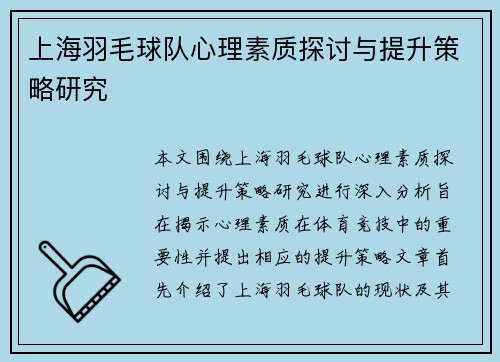 上海羽毛球队心理素质探讨与提升策略研究

本文围绕上海羽毛球队心理素质探讨与提升策略研究进行深入分析旨在揭示心理素质在体育竞技中的重要性并提出相应的提升策略文章首先介绍了上海羽毛球队的现状及其